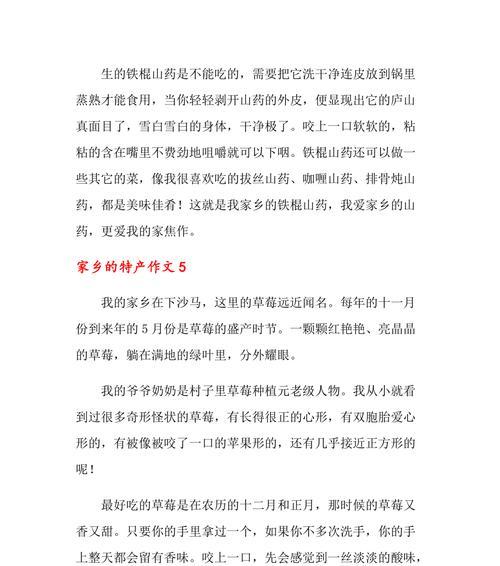 生的铁棍山药是不能吃的，需要把它洗干净连皮放到锅里蒸熟才能食用，当你轻轻剥开山药的外皮，便显现出它的庐山真面目了，雪白雪白的身体，干净极了。咬上一口软软的，粘粘的含在嘴里不费劲地咀嚼就可以下咽。铁棍山药还可以做一些其它的菜，像我很喜欢吃的拔丝山药、咖喱山药、排骨炖山药，都是美味佳肴！这就是我家乡的铁棍山药，我爱家乡的山药，更爱我的家焦作。

家乡的特产作文 5

我的家乡在下沙马，这里的草莓远近闻名。每年的十一月份到来年的 5 月份是草莓的盛产时节。一颗颗红艳艳、亮晶晶的草莓，躺在满地的绿叶里，分外耀眼。

我的爷爷奶奶是村子里草莓种植元老级人物。我从小就看到过很多奇形怪状的草莓，有长得很正的心形，有双胞胎爱心形的，有被像被咬了一口的苹果形的，还有几乎接近正方形的呢！

最好吃的草莓是在农历的十二月和正月，那时候的草莓又香又甜。只要你的手里拿过一个，如果你不多次洗手，你的手上整天都会留有香味。咬上一口，先会感觉到一丝淡淡的酸味，